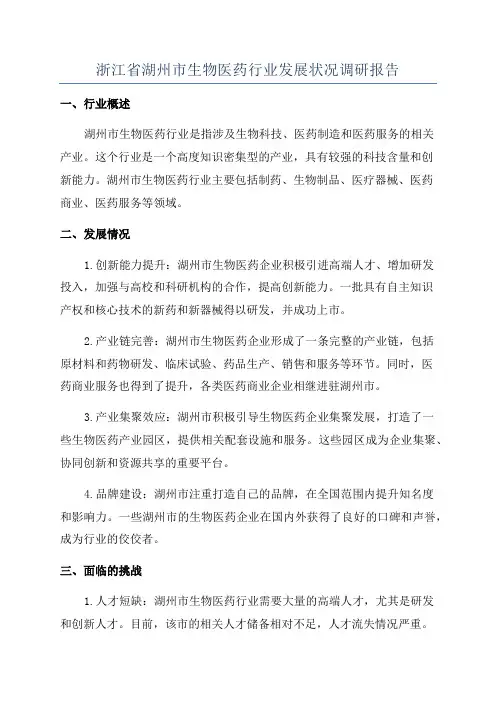 浙江省湖州市生物医药行业发展状况调研报告

一、行业概述

湖州市生物医药行业是指涉及生物科技、医药制造和医药服务的相关产业。这个行业是一个高度知识密集型的产业，具有较强的科技含量和创新能力。湖州市生物医药行业主要包括制药、生物制品、医疗器械、医药商业、医药服务等领域。

二、发展情况

1.创新能力提升：湖州市生物医药企业积极引进高端人才、增加研发投入，加强与高校和科研机构的合作，提高创新能力。一批具有自主知识产权和核心技术的新药和新器械得以研发，并成功上市。

2.产业链完善：湖州市生物医药企业形成了一条完整的产业链，包括原材料和药物研发、临床试验、药品生产、销售和服务等环节。同时，医药商业服务也得到了提升，各类医药商业企业相继进驻湖州市。

3.产业集聚效应：湖州市积极引导生物医药企业集聚发展，打造了一些生物医药产业园区，提供相关配套设施和服务。这些园区成为企业集聚、协同创新和资源共享的重要平台。

4.品牌建设：湖州市注重打造自己的品牌，在全国范围内提升知名度和影响力。一些湖州市的生物医药企业在国内外获得了良好的口碑和声誉，成为行业的佼佼者。

三、面临的挑战

1.人才短缺：湖州市生物医药行业需要大量的高端人才，尤其是研发和创新人才。目前，该市的相关人才储备相对不足，人才流失情况严重。